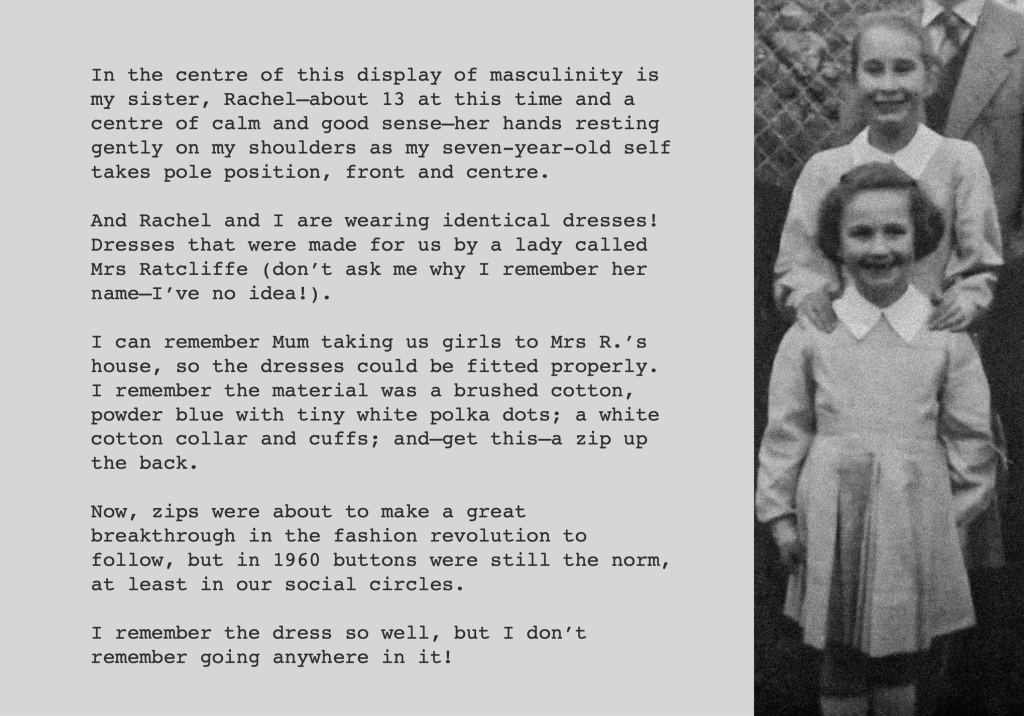 In the centre of this display of masculinity is my sister, Rachel—about 13 at this time and a centre of calm and good sense—her hands resting gently on my shoulders as my seven-year-old self takes pole position, front and centre.

And Rachel and I are wearing identical dresses! Dresses that were made for us by a lady called Mrs Ratcliffe (don't ask me why I remember her name—I've no idea!).

I can remember Mum taking us girls to Mrs R.'s house, so the dresses could be fitted properly. I remember the material was a brushed cotton, powder blue with tiny white polka dots; a white cotton collar and cuffs; and—get this—a zip up the back.

Now, zips were about to make a great breakthrough in the fashion revolution to follow, but in 1960 buttons were still the norm, at least in our social circles.

I remember the dress so well, but I don't remember going anywhere in it!